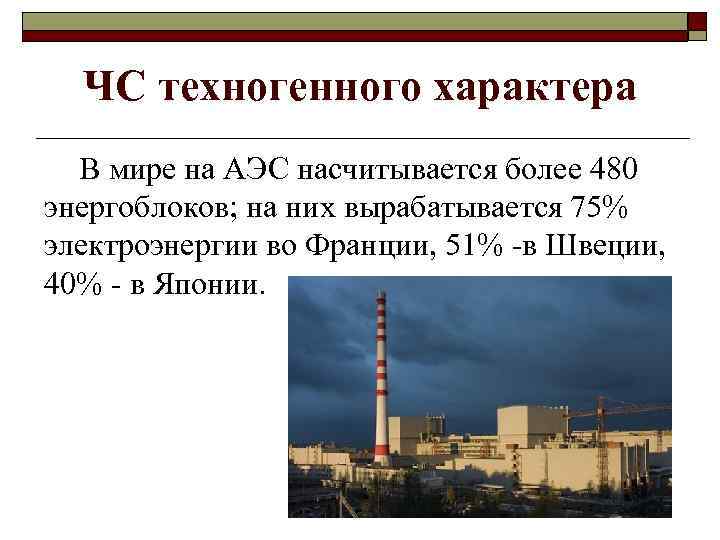 ЧС техногенного характера

В мире на АЭС насчитывается более 480 энергоблоков; на них вырабатывается 75% электроэнергии во Франции, 51% -в Швеции, 40% - в Японии.